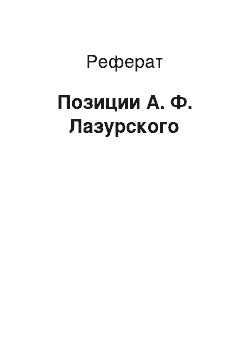 Реферат

Позиции А. Ф. Лазурского